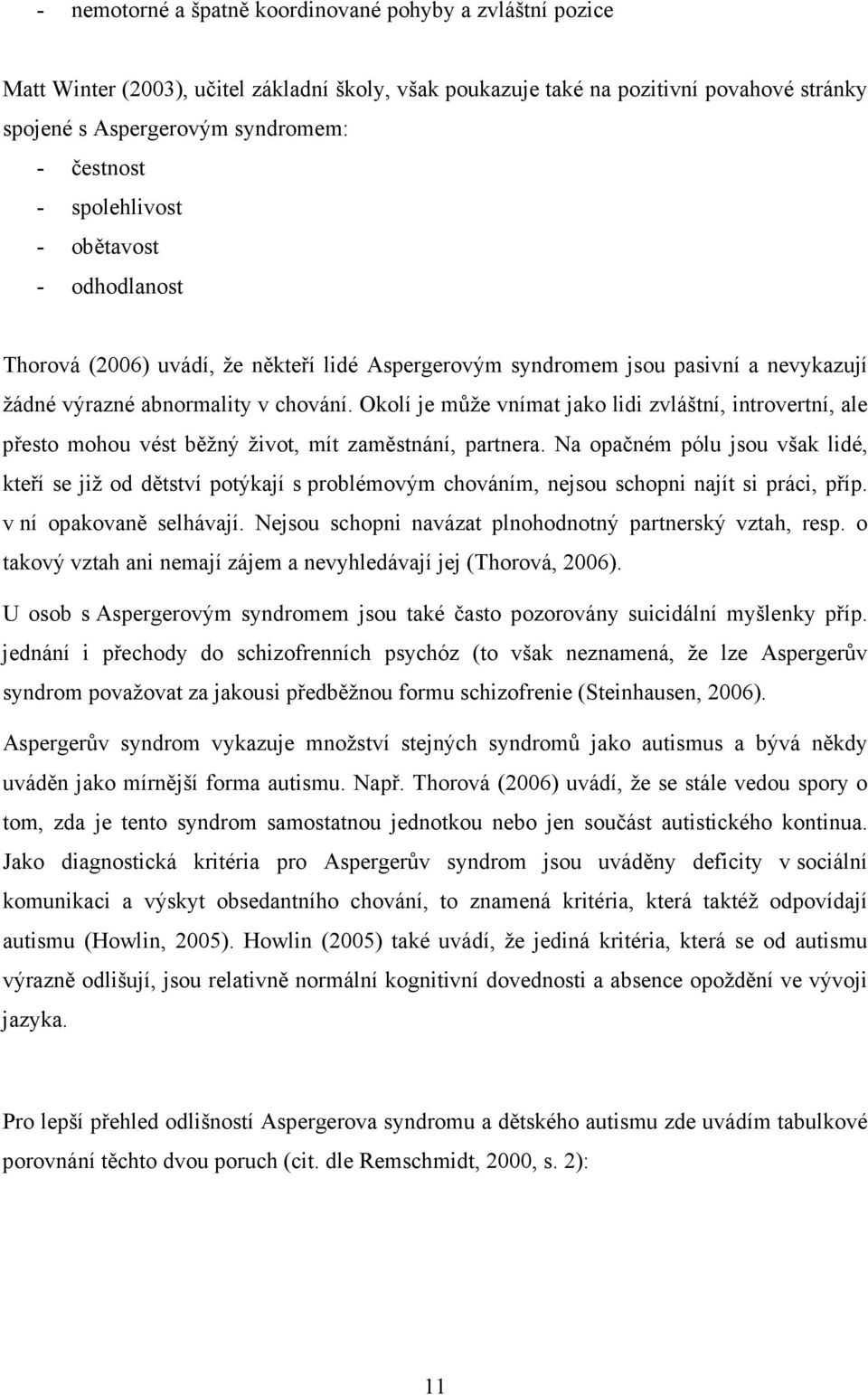 - nemotorné a špatně koordinované pohyby a zvláštní pozice

Matt Winter (2003), učitel základní školy, však poukazuje také na pozitivní povahové stránky spojené s Aspergerovým syndromem:
- čestnost
- spolehlivost
- obětavost
- odhodlanost

Thorová (2006) uvádí, že někteří lidé Aspergerovým syndromem jsou pasivní a nevykazují žádné výrazné abnormality v chování. Okolí je může vnímat jako lidi zvláštní, introvertní, ale přesto mohou vést běžný život, mít zaměstnání, partnera. Na opačném pólu jsou však lidé, kteří se již od dětství potýkají s problémovým chováním, nejsou schopni najít si práci, příp. v ní opakovaně selhávají. Nejsou schopni navázat plnohodnotný partnerský vztah, resp. o takový vztah ani nemají zájem a nevyhledávají jej (Thorová, 2006).

U osob s Aspergerovým syndromem jsou také často pozorovány suicidální myšlenky příp. jednání i přechody do schizofrenních psychóz (to však neznamená, že lze Aspergerův syndrom považovat za jakousi předběžnou formu schizofrenie (Steinhausen, 2006).

Aspergerův syndrom vykazuje množství stejných syndromů jako autismus a bývá někdy uváděn jako mírnější forma autismu. Např. Thorová (2006) uvádí, že se stále vedou spory o tom, zda je tento syndrom samostatnou jednotkou nebo jen součást autistického kontinua. Jako diagnostická kritéria pro Aspergerův syndrom jsou uváděny deficity v sociální komunikaci a výskyt obsedantního chování, to znamená kritéria, která taktéž odpovídají autismu (Howlin, 2005). Howlin (2005) také uvádí, že jediná kritéria, která se od autismu výrazně odlišují, jsou relativně normální kognitivní dovednosti a absence opoždění ve vývoji jazyka.

Pro lepší přehled odlišností Aspergerova syndromu a dětského autismu zde uvádím tabulkové porovnání těchto dvou poruch (cit. dle Remschmidt, 2000, s. 2):

11